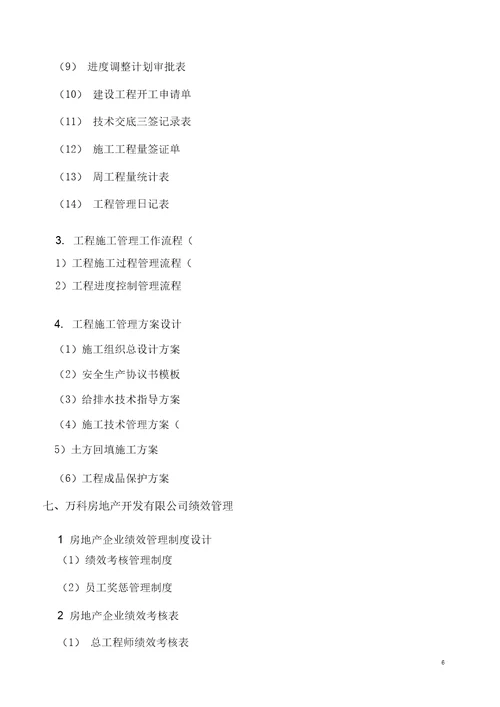 （9） 进度调整计划审批表

（10） 建设工程开工申请单

（11） 技术交底三签记录表

（12） 施工工程量签证单

（13） 周工程量统计表

（14） 工程管理日记表

3. 工程施工管理工作流程（

1）工程施工过程管理流程（

2）工程进度控制管理流程

4. 工程施工管理方案设计

（1）施工组织总设计方案

（2）安全生产协议书模板

（3）给排水技术指导方案

（4）施工技术管理方案（

5）土方回填施工方案

（6）工程成品保护方案

七、万科房地产开发有限公司绩效管理

1 房地产企业绩效管理制度设计

（1）绩效考核管理制度

（2）员工奖惩管理制度

2 房地产企业绩效考核表

（1） 总工程师绩效考核表

6